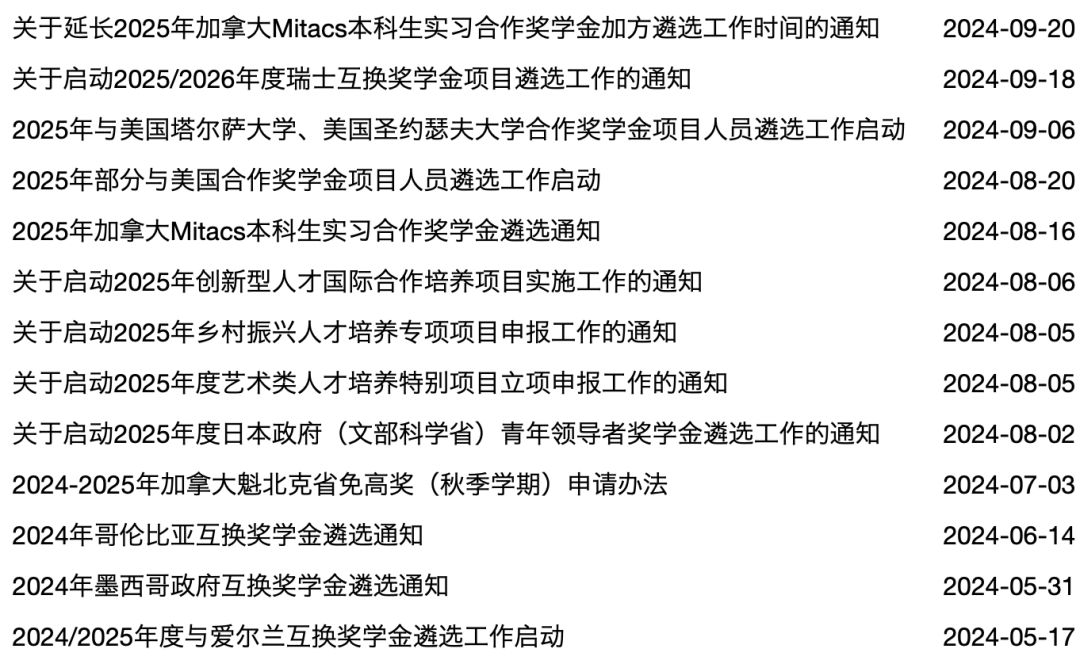 关于延长2025年加拿大Mitacs本科生实习合作奖学金加方遴选工作时间的通知 2024-09-20

关于启动2025/2026年度瑞士互换奖学金项目遴选工作的通知 2024-09-18

2025年与美国塔尔萨大学、美国圣约瑟夫大学合作奖学金项目人员遴选工作启动 2024-09-06

2025年部分与美国合作奖学金项目人员遴选工作启动 2024-08-20

2025年加拿大Mitacs本科生实习合作奖学金遴选通知 2024-08-16

关于启动2025年创新型人才国际合作培养项目实施工作的通知 2024-08-06

关于启动2025年乡村振兴人才培养专项项目申报工作的通知 2024-08-05

关于启动2025年度艺术类人才培养特别项目立项申报工作的通知 2024-08-05

关于启动2025年度日本政府（文部科学省）青年领导者奖学金遴选工作的通知 2024-08-02

2024-2025年加拿大魁北克省免高奖（秋季学期）申请办法 2024-07-03

2024年哥伦比亚互换奖学金遴选通知 2024-06-14

2024年墨西哥政府互换奖学金遴选通知 2024-05-31

2024/2025年度与爱尔兰互换奖学金遴选工作启动 2024-05-17